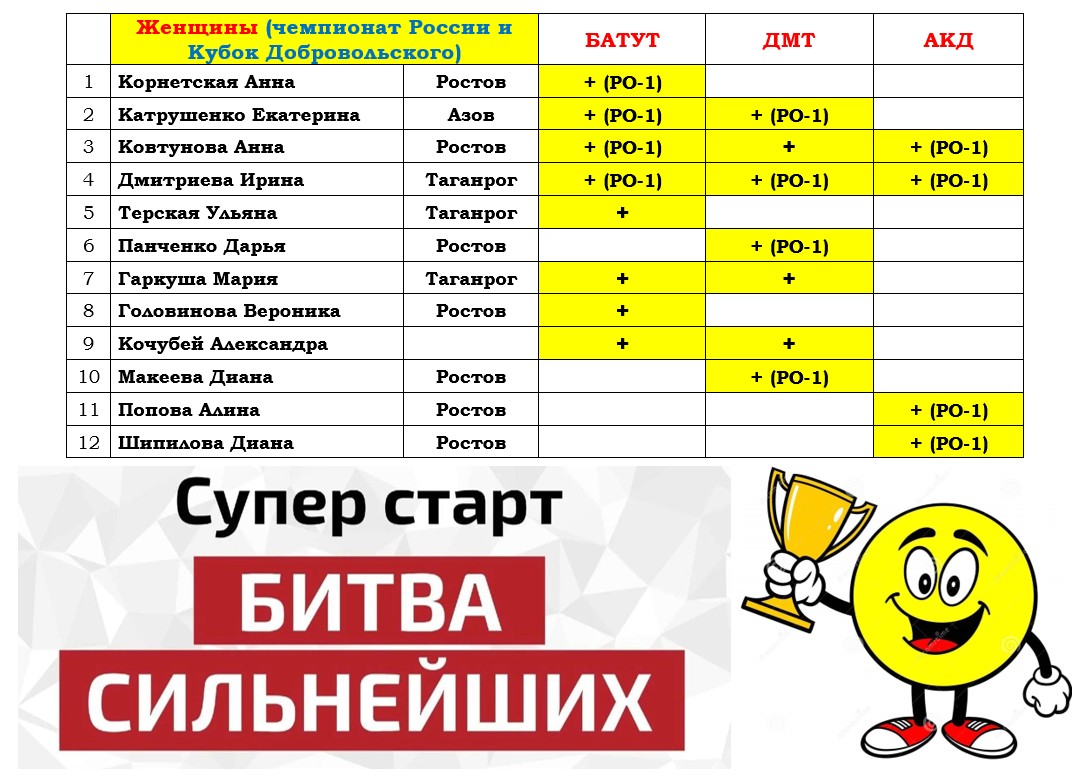 |  | Женщины (чемпионат России и Кубок Добровольского) |  | БАТУТ | ДМТ | АКД |
|---|---|---|---|---|---|
| 1 | Корнетская Анна | Ростов | + (РО-1) |  |  |
| 2 | Катрушенко Екатерина | Азов | + (РО-1) | + (РО-1) |  |
| 3 | Ковтунова Анна | Ростов | + (РО-1) | + | + (РО-1) |
| 4 | Дмитриева Ирина | Таганрог | + (РО-1) | + (РО-1) | + (РО-1) |
| 5 | Терская Ульяна | Таганрог | + |  |  |
| 6 | Панченко Дарья | Ростов |  | + (РО-1) |  |
| 7 | Гаркуша Мария | Таганрог | + | + |  |
| 8 | Головинова Вероника | Ростов | + |  |  |
| 9 | Кочубей Александра |  | + | + |  |
| 10 | Макеева Диана | Ростов |  | + (РО-1) |  |
| 11 | Попова Алина | Ростов |  |  | + (РО-1) |
| 12 | Шипилова Диана | Ростов |  |  | + (РО-1) |

Супер старт

БИТВА

СИЛЬНЕЙШИХ